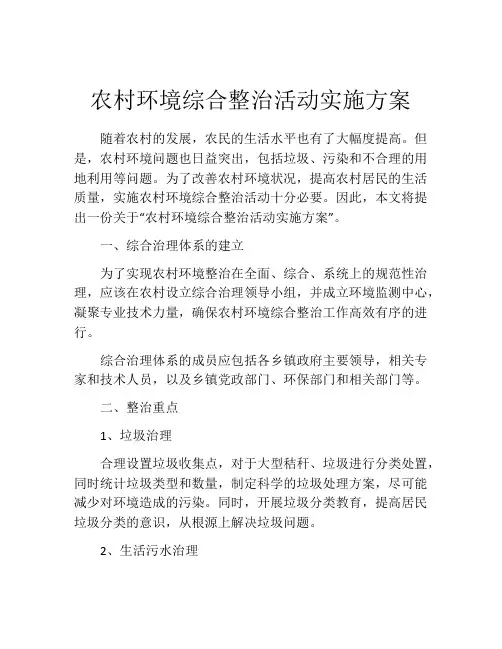 农村环境综合整治活动实施方案

随着农村的发展，农民的生活水平也有了大幅度提高。但是，农村环境问题也日益突出，包括垃圾、污染和不合理的用地利用等问题。为了改善农村环境状况，提高农村居民的生活质量，实施农村环境综合整治活动十分必要。因此，本文将提出一份关于“农村环境综合整治活动实施方案”。

一、综合治理体系的建立

为了实现农村环境整治在全面、综合、系统上的规范性治理，应该在农村设立综合治理领导小组，并成立环境监测中心，凝聚专业技术力量，确保农村环境综合整治工作高效有序的进行。

综合治理体系的成员应包括各乡镇政府主要领导，相关专家和技术人员，以及乡镇党政部门、环保部门和相关部门等。

二、整治重点

1、垃圾治理

合理设置垃圾收集点，对于大型秸秆、垃圾进行分类处置，同时统计垃圾类型和数量，制定科学的垃圾处理方案，尽可能减少对环境造成的污染。同时，开展垃圾分类教育，提高居民垃圾分类的意识，从根源上解决垃圾问题。

2、生活污水治理